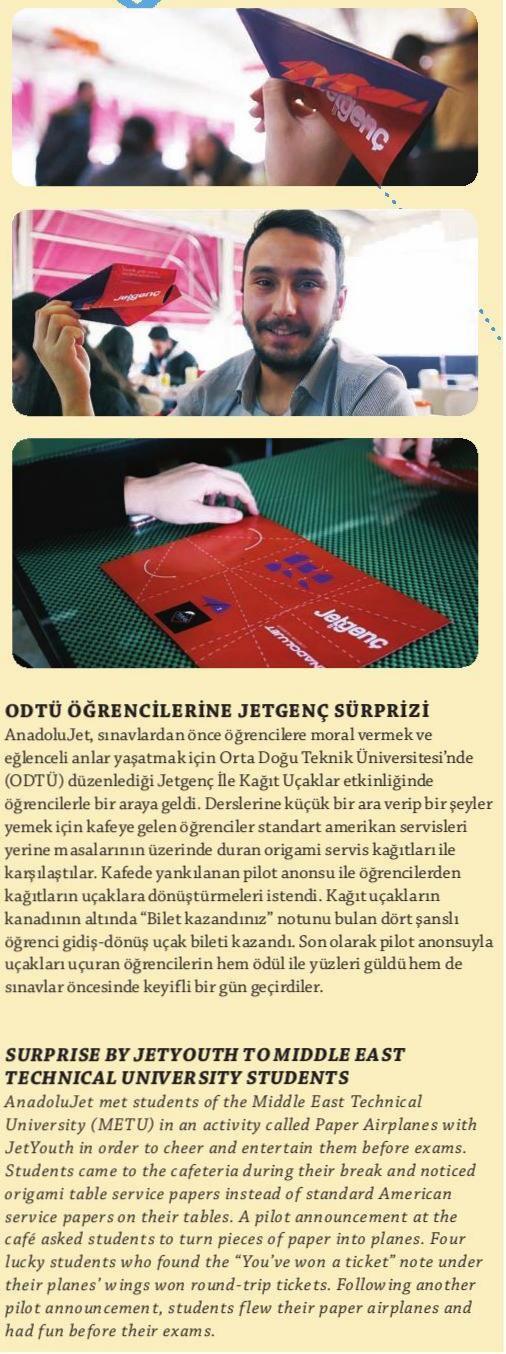 Jetgenç

Jetgenç

Jetgenç

ODTÜ ÖĞRENCİLERİNE JETGENÇ SÜRPRİZİ
AnadoluJet, sınavlardan önce öğrencilere moral vermek ve eğlenceli anlar yaşatmak için Orta Doğu Teknik Üniversitesi'nde (ODTÜ) düzenlediği Jetgenç İle Kağıt Uçaklar etkinliğinde öğrencilerle bir araya geldi. Derslerine küçük bir ara verip bir şeyler yemek için kafeye gelen öğrenciler standart amerikan servisleri yerine masalarının üzerinde duran origami servis kağıtları ile karşılaştılar. Kafede yankılanan pilot anonsu ile öğrencilerden kağıtların uçaklara dönüştürmeleri istendi. Kağıt uçakların kanadının altında "Bilet kazandınız" notunu bulan dört şanslı öğrenci gidiş-dönüş uçak bileti kazandı. Son olarak pilot anonsuyla uçakları uçuran öğrencilerin hem ödül ile yüzleri güldü hem de sınavlar öncesinde keyifli bir gün geçirdiler.

SURPRISE BY JETYOUTH TO MIDDLE EAST TECHNICAL UNIVERSITY STUDENTS
AnadoluJet met students of the Middle East Technical University (METU) in an activity called Paper Airplanes with JetYouth in order to cheer and entertain them before exams. Students came to the cafeteria during their break and noticed origami table service papers instead of standard American service papers on their tables. A pilot announcement at the café asked students to turn pieces of paper into planes. Four lucky students who found the "You've won a ticket" note under their planes' wings won round-trip tickets. Following another pilot announcement, students flew their paper airplanes and had fun before their exams.